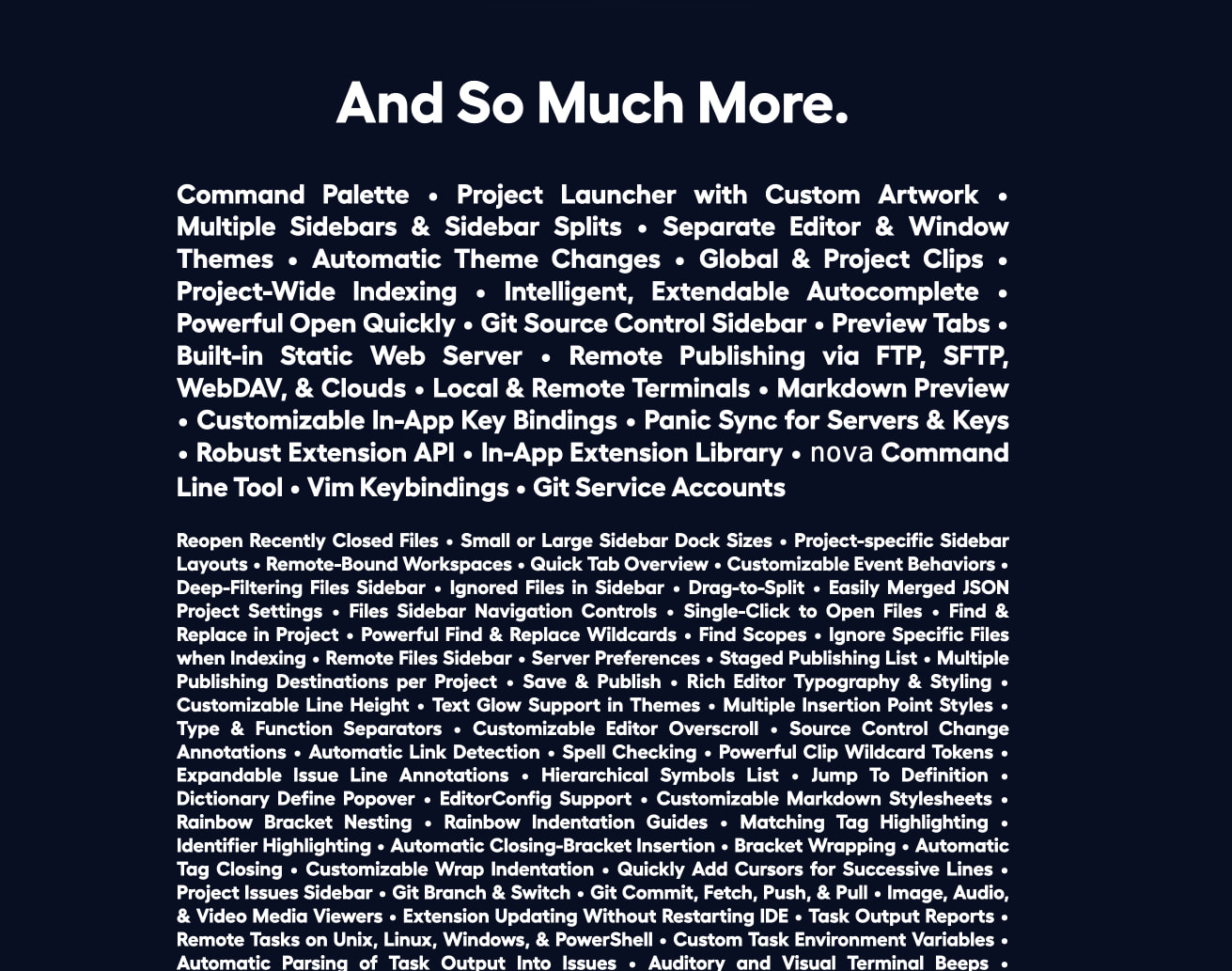 And So Much More.

Command Palette • Project Launcher with Custom Artwork • Multiple Sidebars & Sidebar Splits • Separate Editor & Window Themes • Automatic Theme Changes • Global & Project Clips • Project-Wide Indexing • Intelligent, Extendable Autocomplete • Powerful Open Quickly • Git Source Control Sidebar • Preview Tabs • Built-in Static Web Server • Remote Publishing via FTP, SFTP, WebDAV, & Clouds • Local & Remote Terminals • Markdown Preview • Customizable In-App Key Bindings • Panic Sync for Servers & Keys • Robust Extension API • In-App Extension Library • nova Command Line Tool • Vim Keybindings • Git Service Accounts

Reopen Recently Closed Files • Small or Large Sidebar Dock Sizes • Project-specific Sidebar Layouts • Remote-Bound Workspaces • Quick Tab Overview • Customizable Event Behaviors • Deep-Filtering Files Sidebar • Ignored Files in Sidebar • Drag-to-Split • Easily Merged JSON Project Settings • Files Sidebar Navigation Controls • Single-Click to Open Files • Find & Replace in Project • Powerful Find & Replace Wildcards • Find Scopes • Ignore Specific Files when Indexing • Remote Files Sidebar • Server Preferences • Staged Publishing List • Multiple Publishing Destinations per Project • Save & Publish • Rich Editor Typography & Styling • Customizable Line Height • Text Glow Support in Themes • Multiple Insertion Point Styles • Type & Function Separators • Customizable Editor Overscroll • Source Control Change Annotations • Automatic Link Detection • Spell Checking • Powerful Clip Wildcard Tokens • Expandable Issue Line Annotations • Hierarchical Symbols List • Jump To Definition • Dictionary Define Popover • EditorConfig Support • Customizable Markdown Stylesheets • Rainbow Bracket Nesting • Rainbow Indentation Guides • Matching Tag Highlighting • Identifier Highlighting • Automatic Closing-Bracket Insertion • Bracket Wrapping • Automatic Tag Closing • Customizable Wrap Indentation • Quickly Add Cursors for Successive Lines • Project Issues Sidebar • Git Branch & Switch • Git Commit, Fetch, Push, & Pull • Image, Audio, & Video Media Viewers • Extension Updating Without Restarting IDE • Task Output Reports • Remote Tasks on Unix, Linux, Windows, & PowerShell • Custom Task Environment Variables • Automatic Parsing of Task Output Into Issues • Auditory and Visual Terminal Beeps •